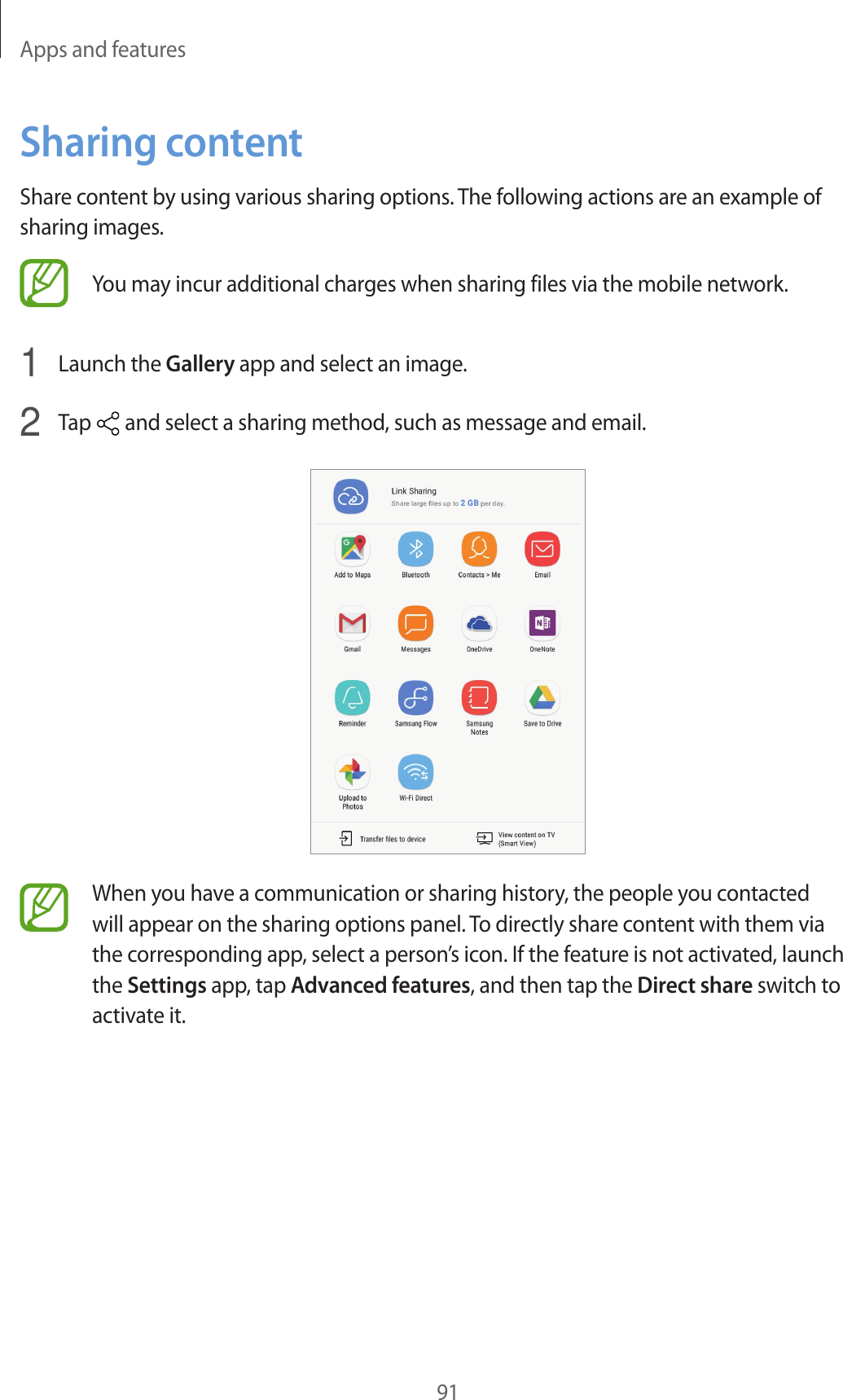 Apps and features

Sharing content

Share content by using various sharing options. The following actions are an example of sharing images.

You may incur additional charges when sharing files via the mobile network.

1 Launch the Gallery app and select an image.

2 Tap and select a sharing method, such as message and email.

Link Sharing
Share large files up to 2 GB per day.

Add to Maps
Bluetooth
Contacts > Me
Email
Gmail
Messages
OneDrive
OneNote
Reminder
Samsung Flow
Samsung Notes
Save to Drive
Upload to Photos
Wi-Fi Direct

Transfer files to device
View content on TV (Smart View)

When you have a communication or sharing history, the people you contacted will appear on the sharing options panel. To directly share content with them via the corresponding app, select a person's icon. If the feature is not activated, launch the Settings app, tap Advanced features, and then tap the Direct share switch to activate it.

91